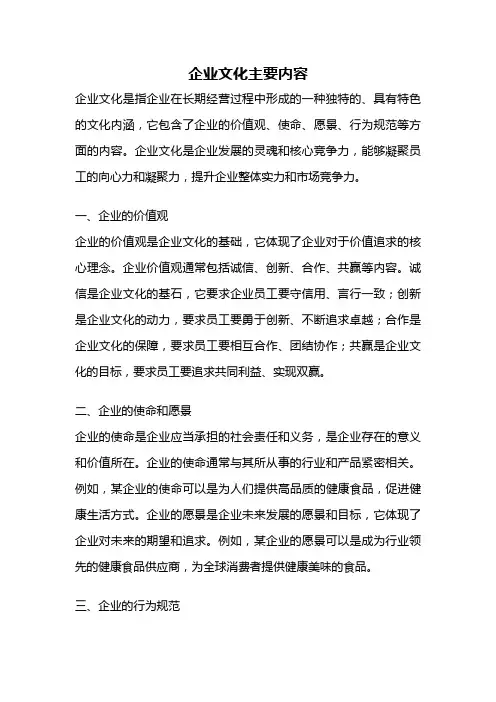 企业文化主要内容

企业文化是指企业在长期经营过程中形成的一种独特的、具有特色的文化内涵，它包含了企业的价值观、使命、愿景、行为规范等方面的内容。企业文化是企业发展的灵魂和核心竞争力，能够凝聚员工的向心力和凝聚力，提升企业整体实力和市场竞争力。

一、企业的价值观

企业的价值观是企业文化的基础，它体现了企业对于价值追求的核心理念。企业价值观通常包括诚信、创新、合作、共赢等内容。诚信是企业文化的基石，它要求企业员工要守信用、言行一致；创新是企业文化的动力，要求员工要勇于创新、不断追求卓越；合作是企业文化的保障，要求员工要相互合作、团结协作；共赢是企业文化的目标，要求员工要追求共同利益、实现双赢。

二、企业的使命和愿景

企业的使命是企业应当承担的社会责任和义务，是企业存在的意义和价值所在。企业的使命通常与其所从事的行业和产品紧密相关。例如，某企业的使命可以是为人们提供高品质的健康食品，促进健康生活方式。企业的愿景是企业未来发展的愿景和目标，它体现了企业对未来的期望和追求。例如，某企业的愿景可以是成为行业领先的健康食品供应商，为全球消费者提供健康美味的食品。

三、企业的行为规范